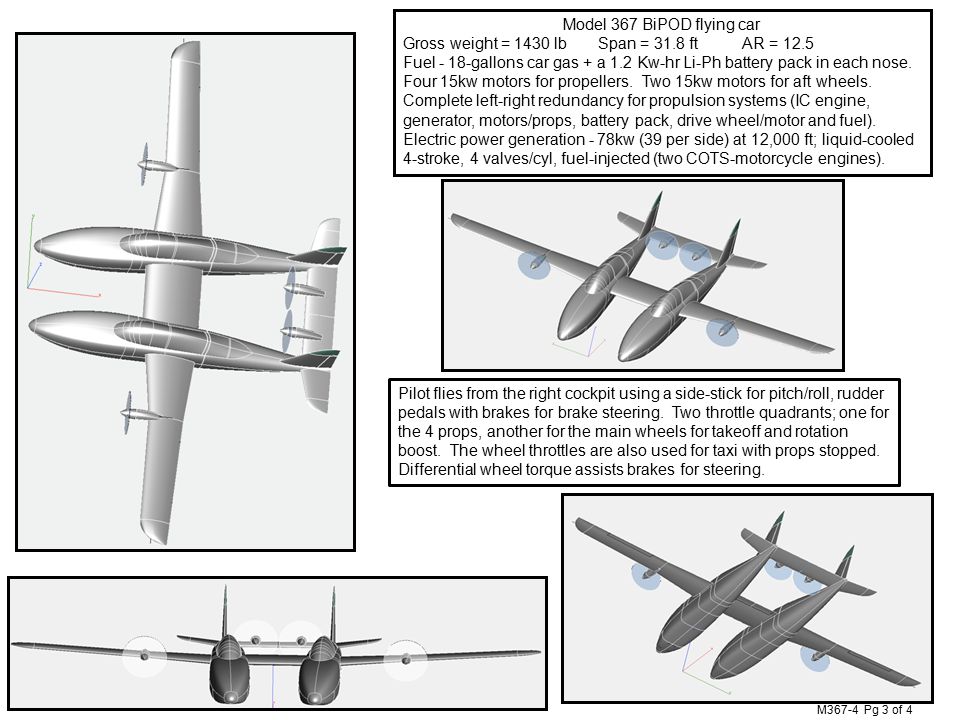 Model 367 BiPOD flying car
Gross weight = 1430 lb   Span = 31.8 ft   AR = 12.5
Fuel - 18-gallons car gas + a 1.2 Kw-hr Li-Ph battery pack in each nose.
Four 15kw motors for propellers. Two 15kw motors for aft wheels.
Complete left-right redundancy for propulsion systems (IC engine, generator, motors/props, battery pack, drive wheel/motor and fuel).
Electric power generation - 78kw (39 per side) at 12,000 ft; liquid-cooled 4-stroke, 4 valves/cyl, fuel-injected (two COTS-motorcycle engines).

Pilot flies from the right cockpit using a side-stick for pitch/roll, rudder pedals with brakes for brake steering. Two throttle quadrants; one for the 4 props, another for the main wheels for takeoff and rotation boost. The wheel throttles are also used for taxi with props stopped. Differential wheel torque assists brakes for steering.

M367-4 Pg 3 of 4